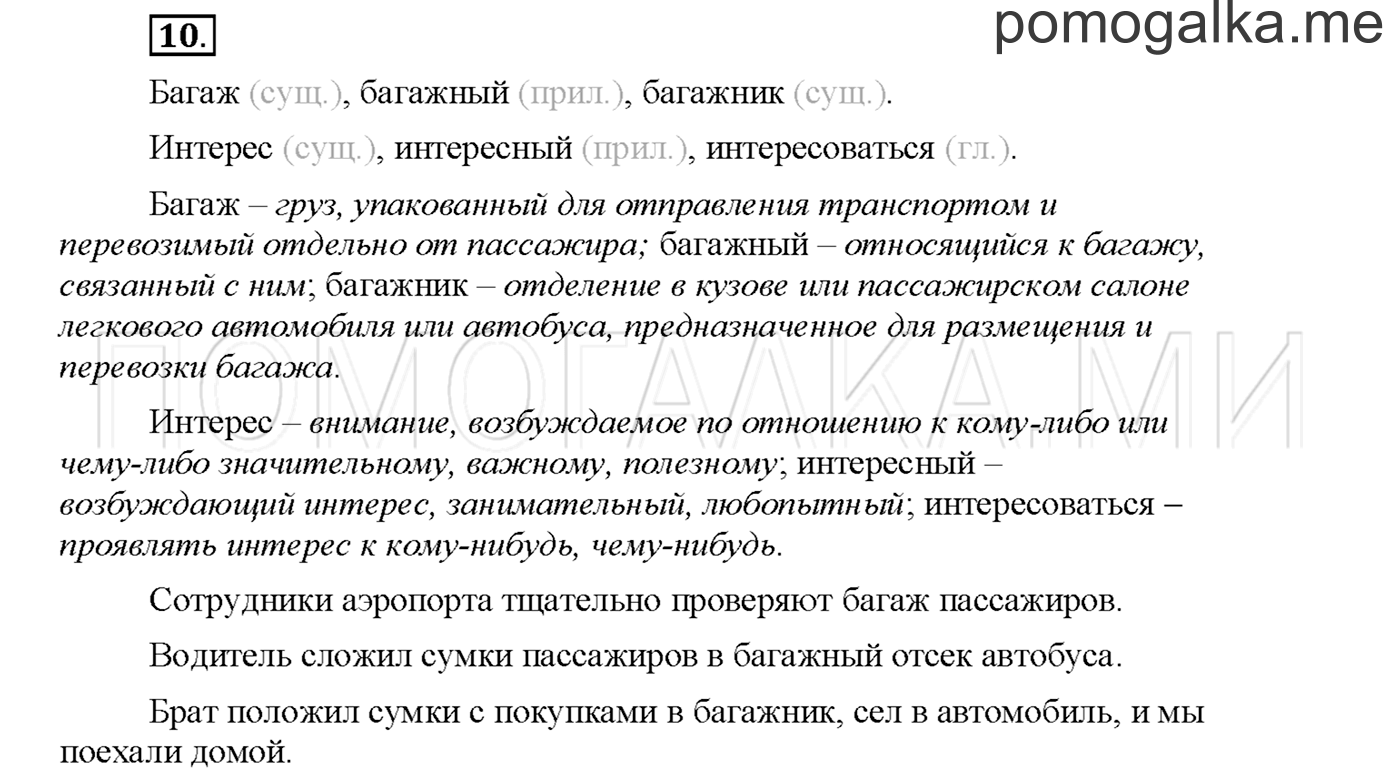 10.

pomogalka.me

Багаж (сущ.), багажный (прил.), багажник (сущ.).

Интерес (сущ.), интересный (прил.), интересоваться (гл.).

Багаж – груз, упакованный для отправления транспортом и перевозимый отдельно от пассажира; багажный – относящийся к багажу, связанный с ним; багажник – отделение в кузове или пассажирском салоне легкового автомобиля или автобуса, предназначенное для размещения и перевозки багажа.

ПОМОГАЛКА.МИ

Интерес – внимание, возбуждаемое по отношению к кому-либо или чему-либо значительному, важному, полезному; интересный – возбуждающий интерес, занимательный, любопытный; интересоваться – проявлять интерес к кому-нибудь, чему-нибудь.

Сотрудники аэропорта тщательно проверяют багаж пассажиров.

Водитель сложил сумки пассажиров в багажный отсек автобуса.

Брат положил сумки с покупками в багажник, сел в автомобиль, и мы поехали домой.